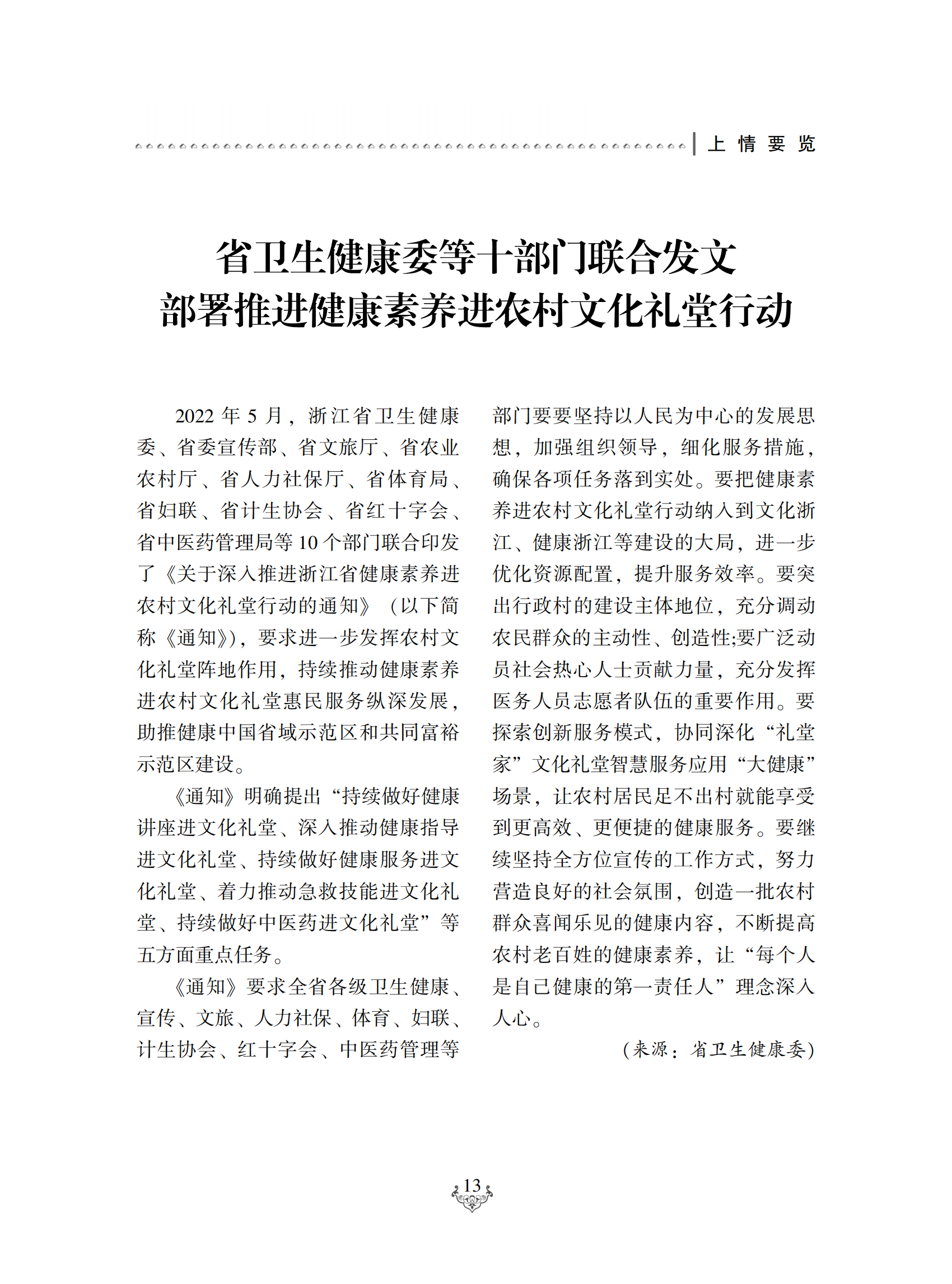 上 情 要 览

省卫生健康委等十部门联合发文
部署推进健康素养进农村文化礼堂行动

2022 年 5 月，浙江省卫生健康委、省委宣传部、省文旅厅、省农业农村厅、省人力社保厅、省体育局、省妇联、省计生协会、省红十字会、省中医药管理局等 10 个部门联合印发了《关于深入推进浙江省健康素养进农村文化礼堂行动的通知》（以下简称《通知》），要求进一步发挥农村文化礼堂阵地作用，持续推动健康素养进农村文化礼堂惠民服务纵深发展，助推健康中国省域示范区和共同富裕示范区建设。

《通知》明确提出“持续做好健康讲座进文化礼堂、深入推动健康指导进文化礼堂、持续做好健康服务进文化礼堂、着力推动急救技能进文化礼堂、持续做好中医药进文化礼堂”等五方面重点任务。

《通知》要求全省各级卫生健康、宣传、文旅、人力社保、体育、妇联、计生协会、红十字会、中医药管理等部门要要坚持以人民为中心的发展思想，加强组织领导，细化服务措施，确保各项任务落到实处。要把健康素养进农村文化礼堂行动纳入到文化浙江、健康浙江等建设的大局，进一步优化资源配置，提升服务效率。要突出行政村的建设主体地位，充分调动农民群众的主动性、创造性;要广泛动员社会热心人士贡献力量，充分发挥医务人员志愿者队伍的重要作用。要探索创新服务模式，协同深化“礼堂家”文化礼堂智慧服务应用“大健康”场景，让农村居民足不出村就能享受到更高效、更便捷的健康服务。要继续坚持全方位宣传的工作方式，努力营造良好的社会氛围，创造一批农村群众喜闻乐见的健康内容，不断提高农村老百姓的健康素养，让“每个人是自己健康的第一责任人”理念深入人心。

（来源：省卫生健康委）

13